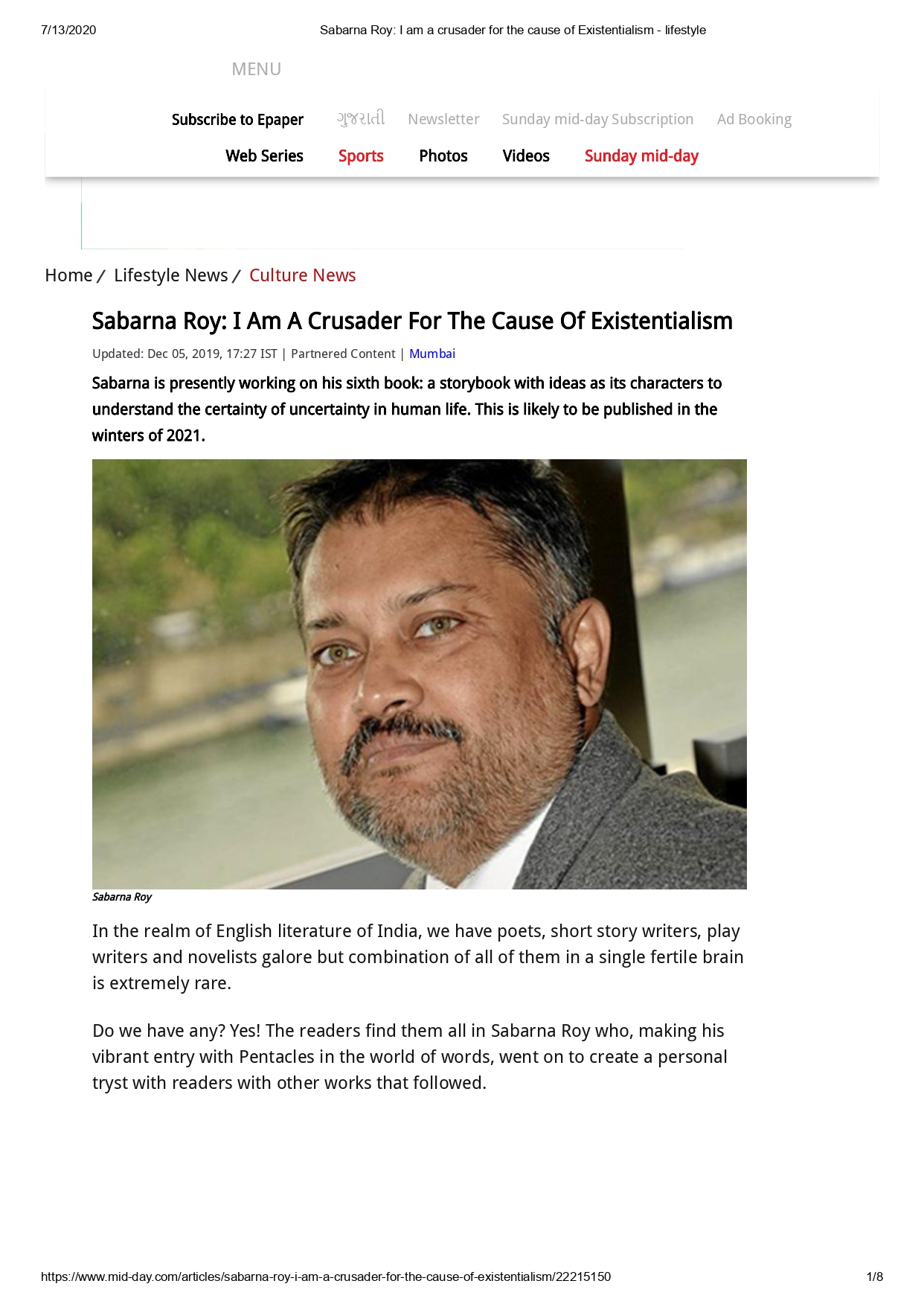 7/13/2020 Sabarna Roy: I am a crusader for the cause of Existentialism - lifestyle

MENU

Subscribe to Epaper ગુજરાતી Newsletter Sunday mid-day Subscription Ad Booking

Web Series Sports Photos Videos Sunday mid-day

Home / Lifestyle News / Culture News

Sabarna Roy: I Am A Crusader For The Cause Of Existentialism

Updated: Dec 05, 2019, 17:27 IST | Partnered Content | Mumbai

Sabarna is presently working on his sixth book: a storybook with ideas as its characters to understand the certainty of uncertainty in human life. This is likely to be published in the winters of 2021.

Sabarna Roy

In the realm of English literature of India, we have poets, short story writers, play writers and novelists galore but combination of all of them in a single fertile brain is extremely rare.

Do we have any? Yes! The readers find them all in Sabarna Roy who, making his vibrant entry with Pentacles in the world of words, went on to create a personal tryst with readers with other works that followed.

https://www.mid-day.com/articles/sabarna-roy-i-am-a-crusader-for-the-cause-of-existentialism/22215150 1/8